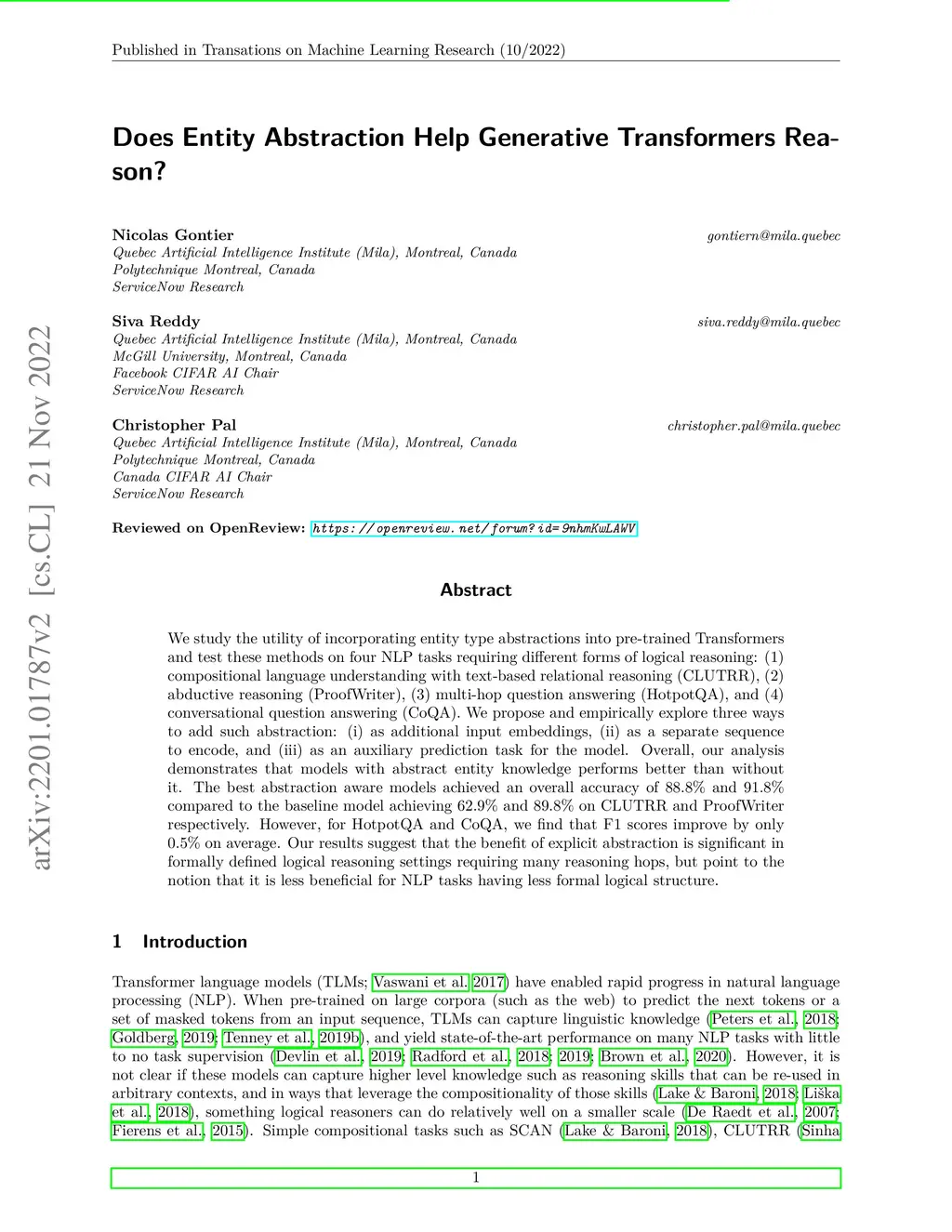 Published in Transations on Machine Learning Research (10/2022)

arXiv:2201.01787v2 [cs.CL] 21 Nov 2022

Does Entity Abstraction Help Generative Transformers Reason?

Nicolas Gontier gontiern@mila.quebec
Quebec Artificial Intelligence Institute (Mila), Montreal, Canada
Polytechnique Montreal, Canada
ServiceNow Research

Siva Reddy siva.reddy@mila.quebec
Quebec Artificial Intelligence Institute (Mila), Montreal, Canada
McGill University, Montreal, Canada
Facebook CIFAR AI Chair
ServiceNow Research

Christopher Pal christopher.pal@mila.quebec
Quebec Artificial Intelligence Institute (Mila), Montreal, Canada
Polytechnique Montreal, Canada
Canada CIFAR AI Chair
ServiceNow Research

Reviewed on OpenReview: https://openreview.net/forum?id=9nhmKwLAWV

Abstract

We study the utility of incorporating entity type abstractions into pre-trained Transformers and test these methods on four NLP tasks requiring different forms of logical reasoning: (1) compositional language understanding with text-based relational reasoning (CLUTRR), (2) abductive reasoning (ProofWriter), (3) multi-hop question answering (HotpotQA), and (4) conversational question answering (CoQA). We propose and empirically explore three ways to add such abstraction: (i) as additional input embeddings, (ii) as a separate sequence to encode, and (iii) as an auxiliary prediction task for the model. Overall, our analysis demonstrates that models with abstract entity knowledge performs better than without it. The best abstraction aware models achieved an overall accuracy of 88.8% and 91.8% compared to the baseline model achieving 62.9% and 89.8% on CLUTRR and ProofWriter respectively. However, for HotpotQA and CoQA, we find that F1 scores improve by only 0.5% on average. Our results suggest that the benefit of explicit abstraction is significant in formally defined logical reasoning settings requiring many reasoning hops, but point to the notion that it is less beneficial for NLP tasks having less formal logical structure.

1 Introduction

Transformer language models (TLMs; Vaswani et al. 2017) have enabled rapid progress in natural language processing (NLP). When pre-trained on large corpora (such as the web) to predict the next tokens or a set of masked tokens from an input sequence, TLMs can capture linguistic knowledge (Peters et al., 2018; Goldberg, 2019; Tenney et al., 2019b), and yield state-of-the-art performance on many NLP tasks with little to no task supervision (Devlin et al., 2019; Radford et al., 2018; 2019; Brown et al., 2020). However, it is not clear if these models can capture higher level knowledge such as reasoning skills that can be re-used in arbitrary contexts, and in ways that leverage the compositionality of those skills (Lake & Baroni, 2018; Liška et al., 2018), something logical reasoners can do relatively well on a smaller scale (De Raedt et al., 2007; Fierens et al., 2015). Simple compositional tasks such as SCAN (Lake & Baroni, 2018), CLUTRR (Sinha

1